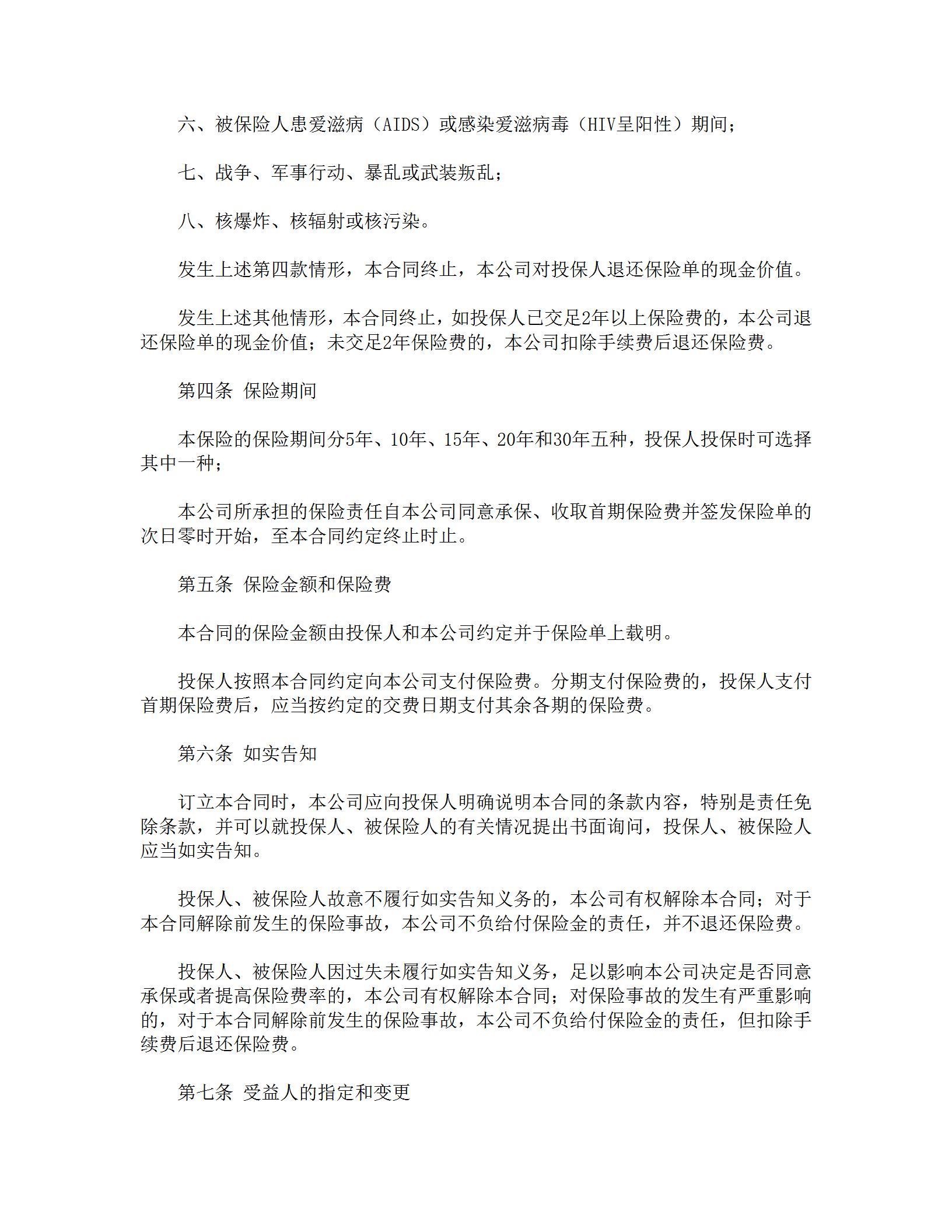 六、被保险人患爱滋病（AIDS）或感染爱滋病毒（HIV呈阳性）期间；

七、战争、军事行动、暴乱或武装叛乱；

八、核爆炸、核辐射或核污染。

发生上述第四款情形，本合同终止，本公司对投保人退还保险单的现金价值。

发生上述其他情形，本合同终止，如投保人已交足2年以上保险费的，本公司退还保险单的现金价值；未交足2年保险费的，本公司扣除手续费后退还保险费。

第四条 保险期间

本保险的保险期间分5年、10年、15年、20年和30年五种，投保人投保时可选择其中一种；

本公司所承担的保险责任自本公司同意承保、收取首期保险费并签发保险单的次日零时开始，至本合同约定终止时止。

第五条 保险金额和保险费

本合同的保险金额由投保人和本公司约定并于保险单上载明。

投保人按照本合同约定向本公司支付保险费。分期支付保险费的，投保人支付首期保险费后，应当按约定的交费日期支付其余各期的保险费。

第六条 如实告知

订立本合同时，本公司应向投保人明确说明本合同的条款内容，特别是责任免除条款，并可以就投保人、被保险人的有关情况提出书面询问，投保人、被保险人应当如实告知。

投保人、被保险人故意不履行如实告知义务的，本公司有权解除本合同；对于本合同解除前发生的保险事故，本公司不负给付保险金的责任，并不退还保险费。

投保人、被保险人因过失未履行如实告知义务，足以影响本公司决定是否同意承保或者提高保险费率的，本公司有权解除本合同；对保险事故的发生有严重影响的，对于本合同解除前发生的保险事故，本公司不负给付保险金的责任，但扣除手续费后退还保险费。

第七条 受益人的指定和变更